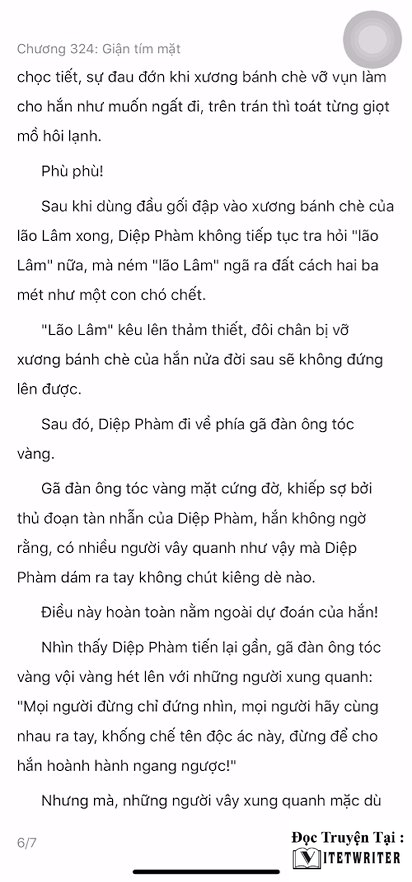 Chương 324: Giận tím mặt

chọc tiết, sự đau đớn khi xương bánh chè vỡ vụn làm cho hắn như muốn ngất đi, trên trán thì toát từng giọt mồ hôi lạnh.

Phù phù!

Sau khi dùng đầu gối đập vào xương bánh chè của lão Lâm xong, Diệp Phàm không tiếp tục tra hỏi "lão Lâm" nữa, mà ném "lão Lâm" ngã ra đất cách hai ba mét như một con chó chết.

"Lão Lâm" kêu lên thảm thiết, đôi chân bị vỡ xương bánh chè của hắn nửa đời sau sẽ không đứng lên được.

Sau đó, Diệp Phàm đi về phía gã đàn ông tóc vàng.

Gã đàn ông tóc vàng mặt cứng đờ, khiếp sợ bởi thủ đoạn tàn nhẫn của Diệp Phàm, hắn không ngờ rằng, có nhiều người vây quanh như vậy mà Diệp Phàm dám ra tay không chút kiêng dè nào.

Điều này hoàn toàn nằm ngoài dự đoán của hắn!

Nhìn thấy Diệp Phàm tiến lại gần, gã đàn ông tóc vàng vội vàng hét lên với những người xung quanh: "Mọi người đừng chỉ đứng nhìn, mọi người hãy cùng nhau ra tay, khống chế tên độc ác này, đừng để cho hắn hoành hành ngang ngược!"

Nhưng mà, những người vây xung quanh mặc dù

6/7

Đọc Truyện Tại :
VIETWRITER